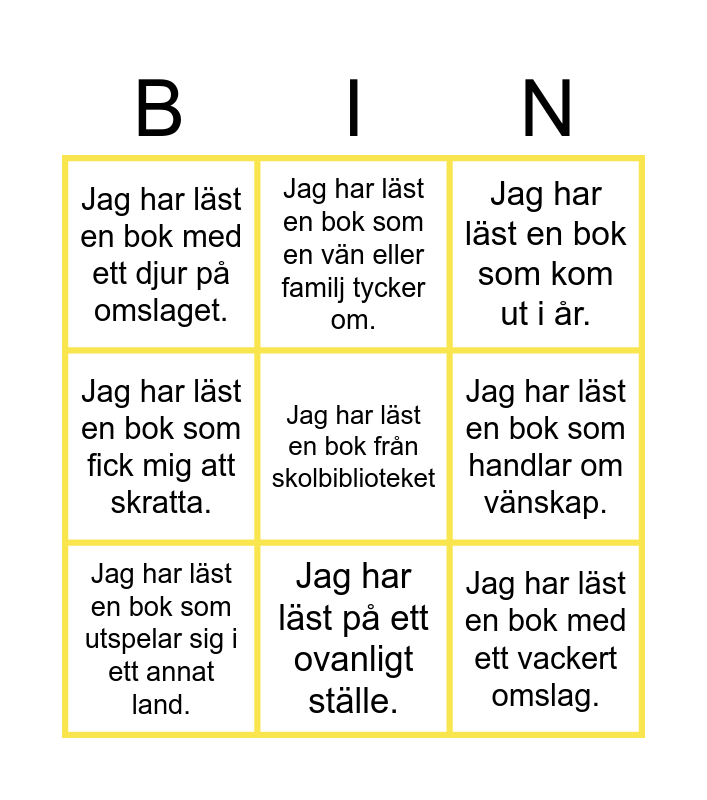 | B | I | N |
|---|---|---|
| Jag har läst en bok med ett djur på omslaget. | Jag har läst en bok som en vän eller familj tycker om. | Jag har läst en bok som kom ut i år. |
| Jag har läst en bok som fick mig att skratta. | Jag har läst en bok från skolbiblioteket | Jag har läst en bok som handlar om vänskap. |
| Jag har läst en bok som utspelar sig i ett annat land. | Jag har läst på ett ovanligt ställe. | Jag har läst en bok med ett vackert omslag. |